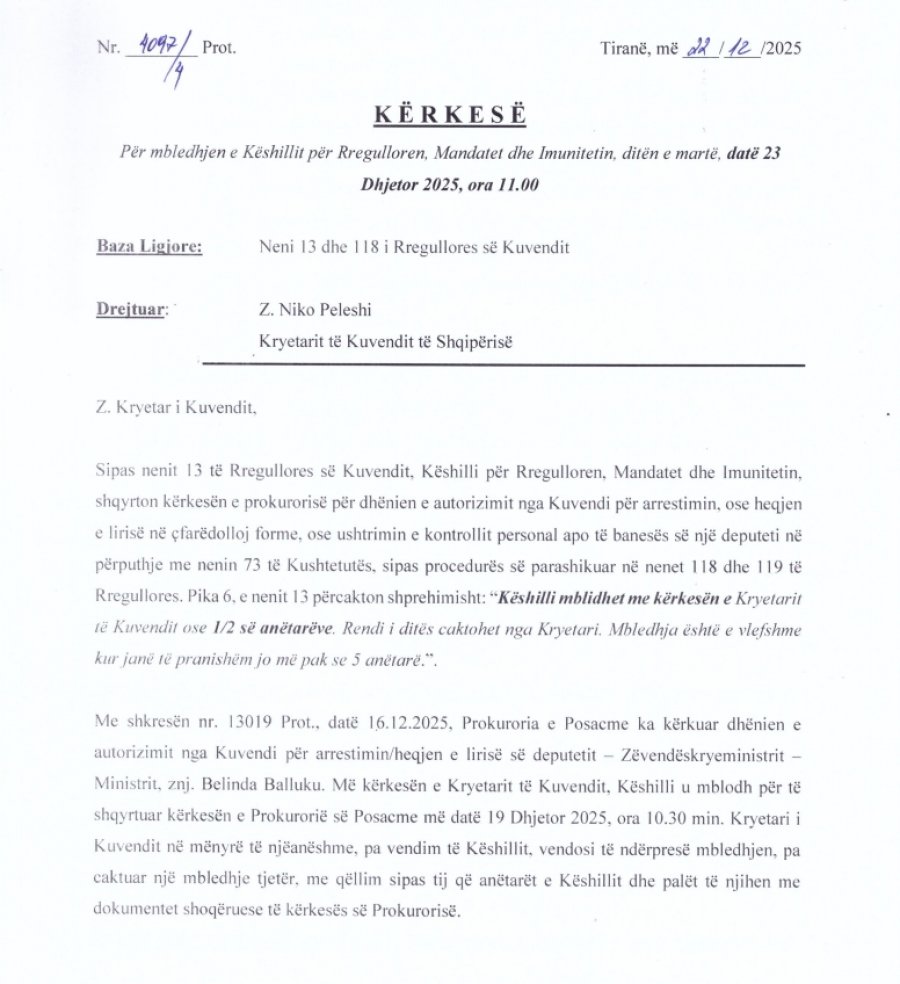 Nr. 4097/4 Prot.

Tiranë, më 22 / 12 /2025

KËRKESË

Për mbledhjen e Këshillit për Rregulloren, Mandatet dhe Imunitetin, ditën e martë, datë 23 Dhjetor 2025, ora 11.00

Baza Ligjore: Neni 13 dhe 118 i Rregullores së Kuvendit

Drejtuar: Z. Niko Peleshi
Kryetarit të Kuvendit të Shqipërisë

Z. Kryetar i Kuvendit,

Sipas nenit 13 të Rregullores së Kuvendit, Këshilli për Rregulloren, Mandatet dhe Imunitetin, shqyrton kërkesën e prokurorisë për dhënien e autorizimit nga Kuvendi për arrestimin, ose heqjen e lirisë në çfarëdolloj forme, ose ushtrimin e kontrollit personal apo të banesës së një deputeti në përputhje me nenin 73 të Kushtetutës, sipas procedurës së parashikuar në nenet 118 dhe 119 të Rregullores. Pika 6, e nenit 13 përcakton shprehimisht: "Këshilli mblidhet me kërkesën e Kryetarit të Kuvendit ose 1/2 së anëtarëve. Rendi i ditës caktohet nga Kryetari. Mbledhja është e vlefshme kur janë të pranishëm jo më pak se 5 anëtarë.".

Me shkresën nr. 13019 Prot., datë 16.12.2025, Prokuroria e Posacme ka kërkuar dhënien e autorizimit nga Kuvendi për arrestimin/heqjen e lirisë së deputetit – Zëvendëskryeministrit – Ministrit, znj. Belinda Balluku. Më kërkesën e Kryetarit të Kuvendit, Këshilli u mblodh për të shqyrtuar kërkesën e Prokurorië së Posacme më datë 19 Dhjetor 2025, ora 10.30 min. Kryetari i Kuvendit në mënyrë të njëanëshme, pa vendim të Këshillit, vendosi të ndërpresë mbledhjen, pa caktuar një mbledhje tjetër, me qëllim sipas tij që anëtarët e Këshillit dhe palët të njihen me dokumentet shoqëruese të kërkesës së Prokurorisë.